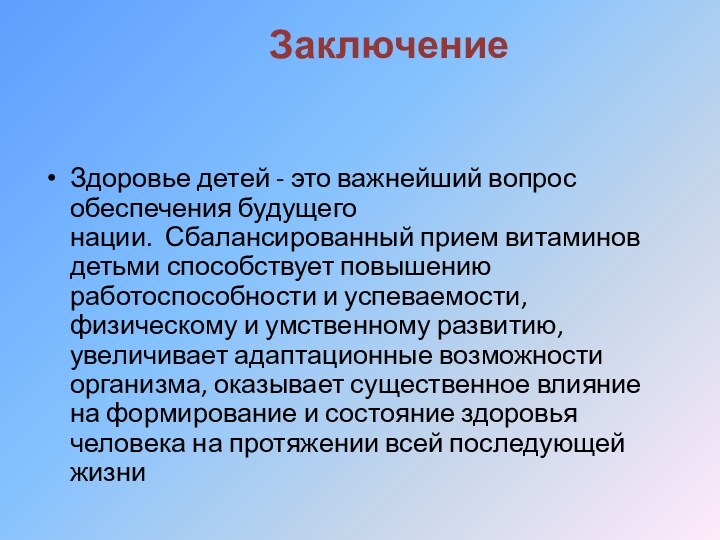 Заключение

• Здоровье детей - это важнейший вопрос обеспечения будущего нации. Сбалансированный прием витаминов детьми способствует повышению работоспособности и успеваемости, физическому и умственному развитию, увеличивает адаптационные возможности организма, оказывает существенное влияние на формирование и состояние здоровья человека на протяжении всей последующей жизни